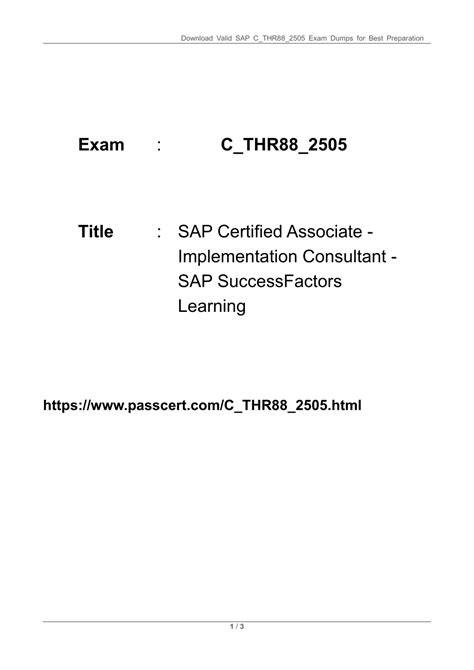 Download Valid SAP C_THR88_2505 Exam Dumps for Best Preparation

Exam : C_THR88_2505

Title : SAP Certified Associate - Implementation Consultant - SAP SuccessFactors Learning

https://www.passcert.com/C_THR88_2505.html

1 / 3